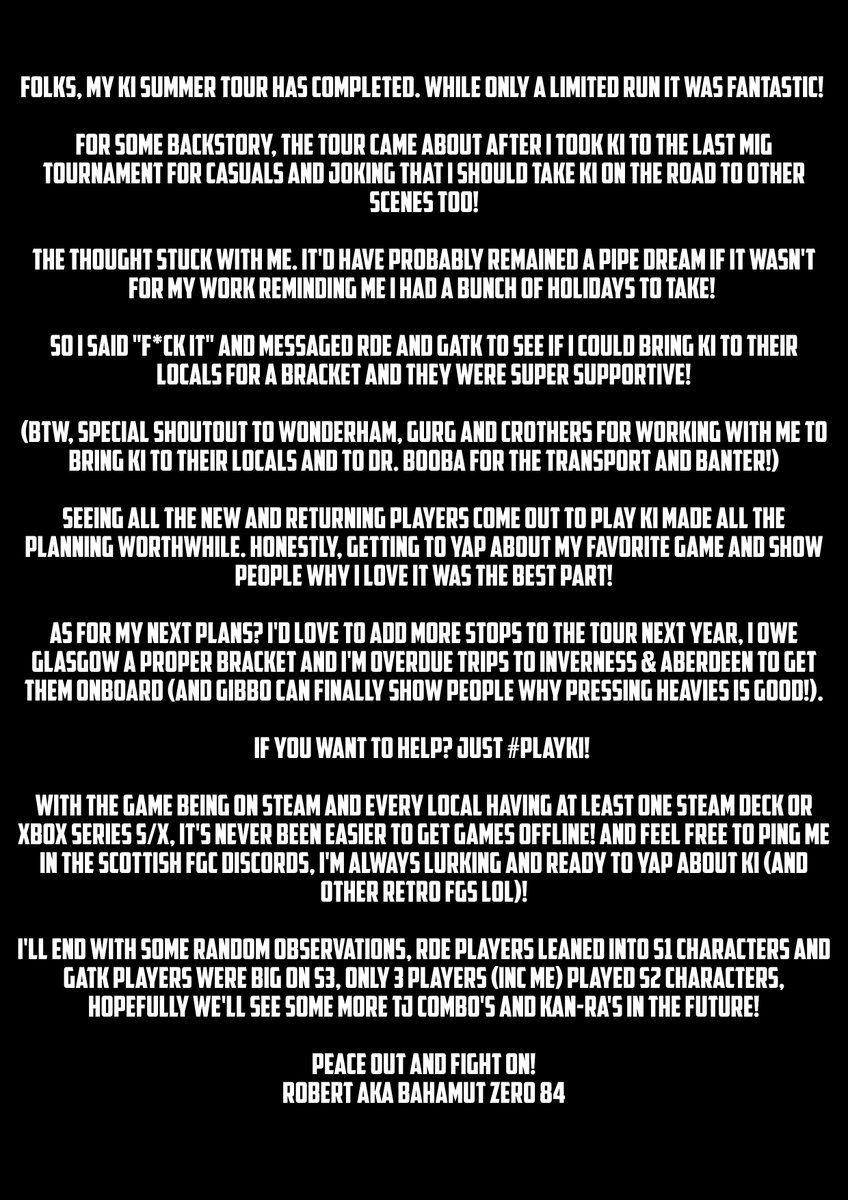 FOLKS, MY KI SUMMER TOUR HAS COMPLETED. WHILE ONLY A LIMITED RUN IT WAS FANTASTIC!

FOR SOME BACKSTORY, THE TOUR CAME ABOUT AFTER I TOOK KI TO THE LAST MIG TOURNAMENT FOR CASUALS AND JOKING THAT I SHOULD TAKE KI ON THE ROAD TO OTHER SCENES TOO!

THE THOUGHT STUCK WITH ME. IT'D HAVE PROBABLY REMAINED A PIPE DREAM IF IT WASN'T FOR MY WORK REMINDING ME I HAD A BUNCH OF HOLIDAYS TO TAKE!

SO I SAID "F*CK IT" AND MESSAGED RDE AND GATK TO SEE IF I COULD BRING KI TO THEIR LOCALS FOR A BRACKET AND THEY WERE SUPER SUPPORTIVE!

(BTW, SPECIAL SHOUTOUT TO WONDERHAM, GURG AND CROTHERS FOR WORKING WITH ME TO BRING KI TO THEIR LOCALS AND TO DR. BOOBA FOR THE TRANSPORT AND BANTER!)

SEEING ALL THE NEW AND RETURNING PLAYERS COME OUT TO PLAY KI MADE ALL THE PLANNING WORTHWHILE. HONESTLY, GETTING TO YAP ABOUT MY FAVORITE GAME AND SHOW PEOPLE WHY I LOVE IT WAS THE BEST PART!

AS FOR MY NEXT PLANS? I'D LOVE TO ADD MORE STOPS TO THE TOUR NEXT YEAR, I OWE GLASGOW A PROPER BRACKET AND I'M OVERDUE TRIPS TO INVERNESS & ABERDEEN TO GET THEM ONBOARD (AND GIBBO CAN FINALLY SHOW PEOPLE WHY PRESSING HEAVIES IS GOOD!).

IF YOU WANT TO HELP? JUST #PLAYKI!

WITH THE GAME BEING ON STEAM AND EVERY LOCAL HAVING AT LEAST ONE STEAM DECK OR XBOX SERIES S/X, IT'S NEVER BEEN EASIER TO GET GAMES OFFLINE! AND FEEL FREE TO PING ME IN THE SCOTTISH FGC DISCORDS, I'M ALWAYS LURKING AND READY TO YAP ABOUT KI (AND OTHER RETRO FGS LOL)!

I'LL END WITH SOME RANDOM OBSERVATIONS, RDE PLAYERS LEANED INTO S1 CHARACTERS AND GATK PLAYERS WERE BIG ON S3, ONLY 3 PLAYERS (INC ME) PLAYED S2 CHARACTERS, HOPEFULLY WE'LL SEE SOME MORE TJ COMBO'S AND KAN-RA'S IN THE FUTURE!

PEACE OUT AND FIGHT ON!
ROBERT AKA BAHAMUT ZERO 84